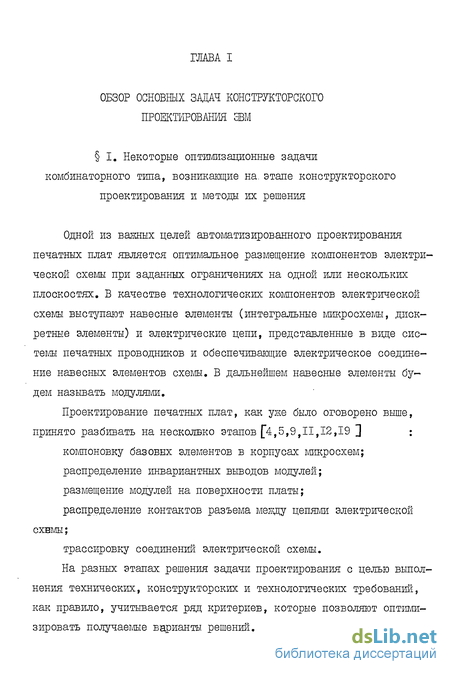 ГЛАВА I

ОБЗОР ОСНОВНЫХ ЗАДАЧ КОНСТРУКТОРСКОГО ПРОЕКТИРОВАНИЯ ЭВМ

§ I. Некоторые оптимизационные задачи комбинаторного типа, возникающие на этапе конструкторского проектирования и методы их решения

Одной из важных целей автоматизированного проектирования печатных плат является оптимальное размещение компонентов электрической схемы при заданных ограничениях на одной или нескольких плоскостях. В качестве технологических компонентов электрической схемы выступают навесные элементы (интегральные микросхемы, дискретные элементы) и электрические цепи, представленные в виде системы печатных проводников и обеспечивающие электрическое соединение навесных элементов схемы. В дальнейшем навесные элементы будем называть модулями.

Проектирование печатных плат, как уже было оговорено выше, принято разбивать на несколько этапов [4,5,9,II,I2,I9 ] :

компоновку базовых элементов в корпусах микросхем;

распределение инвариантных выводов модулей;

размещение модулей на поверхности платы;

распределение контактов разъема между цепями электрической схемы;

трассировку соединений электрической схемы.

На разных этапах решения задачи проектирования с целью выполнения технических, конструкторских и технологических требований, как правило, учитывается ряд критериев, которые позволяют оптимизировать получаемые варианты решений.

dsLib.net
библиотека диссертаций